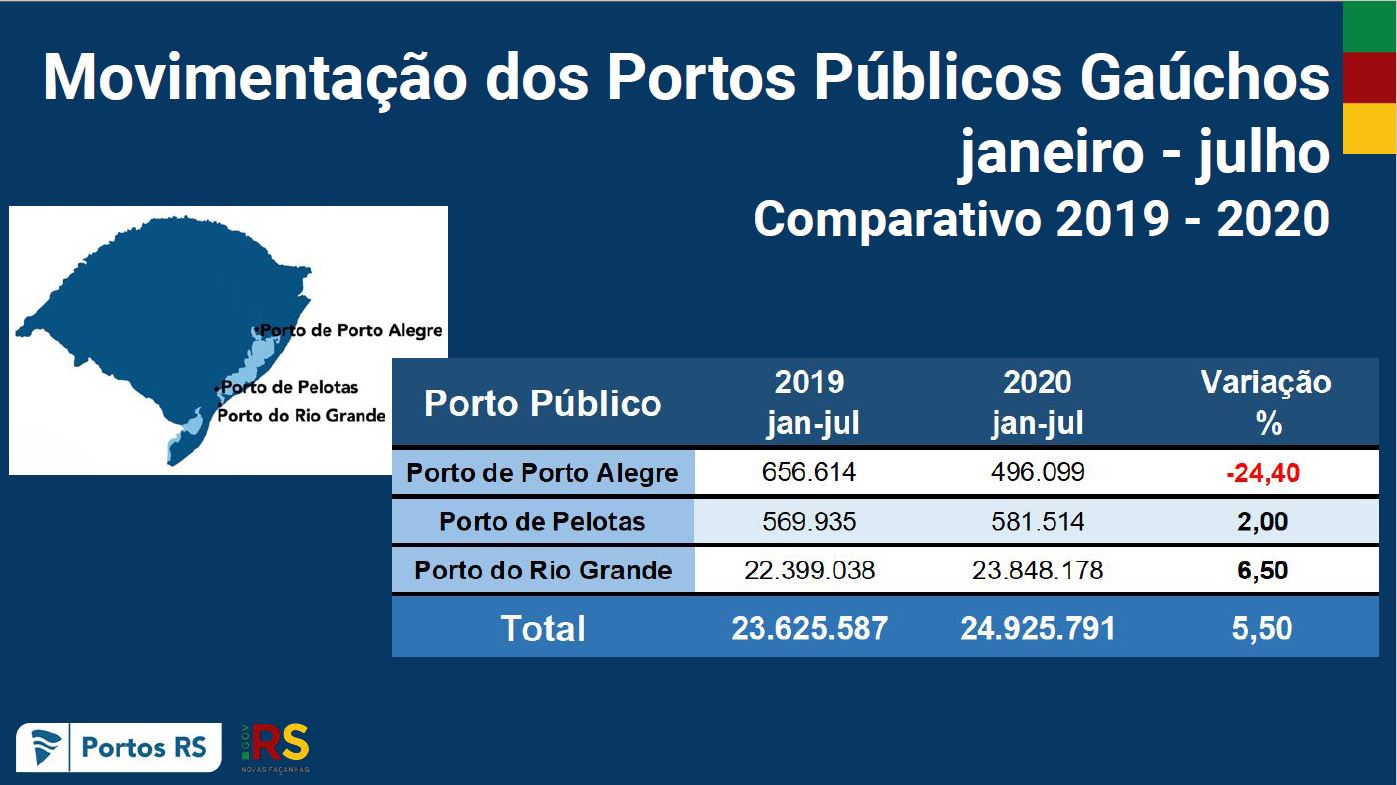 Movimentação dos Portos Públicos Gaúchos
janeiro - julho
Comparativo 2019 - 2020

Porto de Porto Alegre
Porto de Pelotas
Porto do Rio Grande

| Porto Público | 2019 jan-jul | 2020 jan-jul | Variação % |
|---|---|---|---|
| Porto de Porto Alegre | 656.614 | 496.099 | -24,40 |
| Porto de Pelotas | 569.935 | 581.514 | 2,00 |
| Porto do Rio Grande | 22.399.038 | 23.848.178 | 6,50 |
| Total | 23.625.587 | 24.925.791 | 5,50 |

Portos RS
GOV RS
NOVAS FAÇANHAS